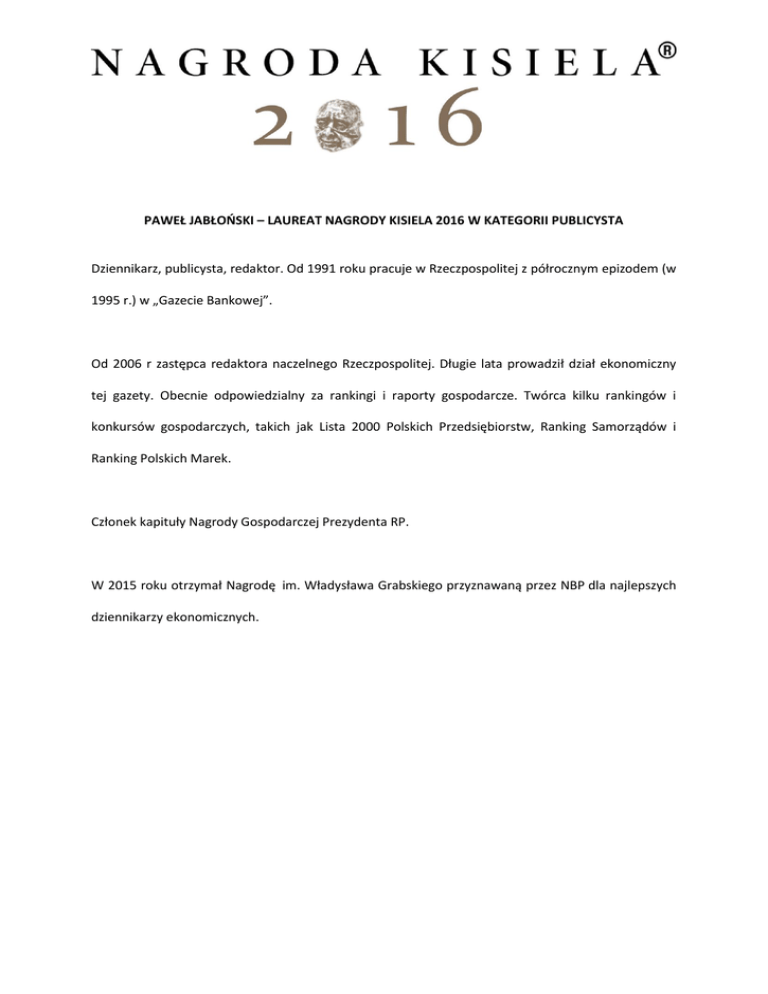 NAGRODA KISIELA®
2016

PAWEŁ JABŁOŃSKI – LAUREAT NAGRODY KISIELA 2016 W KATEGORII PUBLICYSTA

Dziennikarz, publicysta, redaktor. Od 1991 roku pracuje w Rzeczpospolitej z półrocznym epizodem (w 1995 r.) w „Gazecie Bankowej".

Od 2006 r zastępca redaktora naczelnego Rzeczpospolitej. Długie lata prowadził dział ekonomiczny tej gazety. Obecnie odpowiedzialny za rankingi i raporty gospodarcze. Twórca kilku rankingów i konkursów gospodarczych, takich jak Lista 2000 Polskich Przedsiębiorstw, Ranking Samorządów i Ranking Polskich Marek.

Członek kapituły Nagrody Gospodarczej Prezydenta RP.

W 2015 roku otrzymał Nagrodę im. Władysława Grabskiego przyznawaną przez NBP dla najlepszych dziennikarzy ekonomicznych.